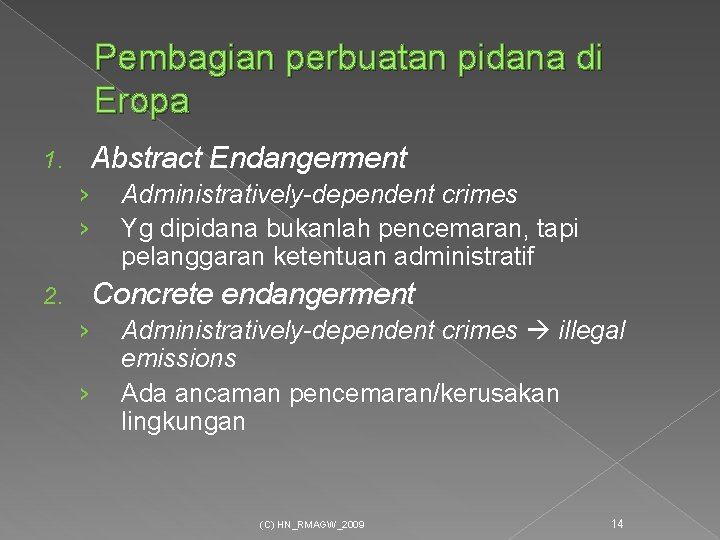 Pembagian perbuatan pidana di Eropa

1. Abstract Endangerment
› Administratively-dependent crimes
› Yg dipidana bukanlah pencemaran, tapi pelanggaran ketentuan administratif

2. Concrete endangerment
› Administratively-dependent crimes → illegal emissions
› Ada ancaman pencemaran/kerusakan lingkungan

(C) HN_RMAGW_2009

14